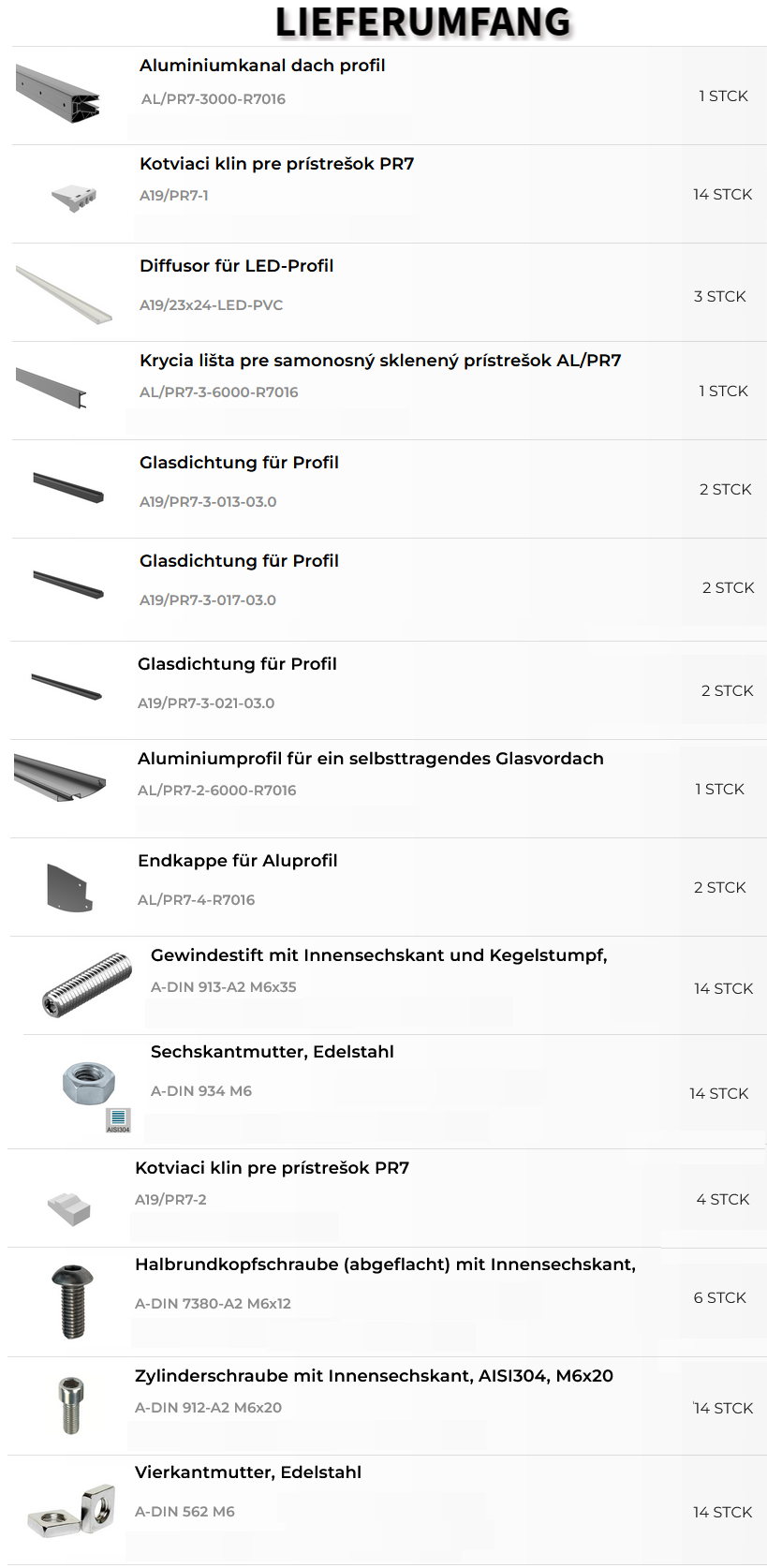 LIEFERUMFANG

Aluminiumkanal dach profil
AL/PR7-3000-R7016
1 STCK

Kotviaci klin pre prístrešok PR7
A19/PR7-1
14 STCK

Diffusor für LED-Profil
A19/23x24-LED-PVC
3 STCK

Krycia lišta pre samonosný sklenený prístrešok AL/PR7
AL/PR7-3-6000-R7016
1 STCK

Glasdichtung für Profil
A19/PR7-3-013-03.0
2 STCK

Glasdichtung für Profil
A19/PR7-3-017-03.0
2 STCK

Glasdichtung für Profil
A19/PR7-3-021-03.0
2 STCK

Aluminiumprofil für ein selbsttragendes Glasvordach
AL/PR7-2-6000-R7016
1 STCK

Endkappe für Aluprofil
AL/PR7-4-R7016
2 STCK

Gewindestift mit Innensechskant und Kegelstumpf,
A-DIN 913-A2 M6x35
14 STCK

Sechskantmutter, Edelstahl
A-DIN 934 M6
AISI304
14 STCK

Kotviaci klin pre prístrešok PR7
A19/PR7-2
4 STCK

Halbrundkopfschraube (abgeflacht) mit Innensechskant,
A-DIN 7380-A2 M6x12
6 STCK

Zylinderschraube mit Innensechskant, AISI304, M6x20
A-DIN 912-A2 M6x20
14 STCK

Vierkantmutter, Edelstahl
A-DIN 562 M6
14 STCK